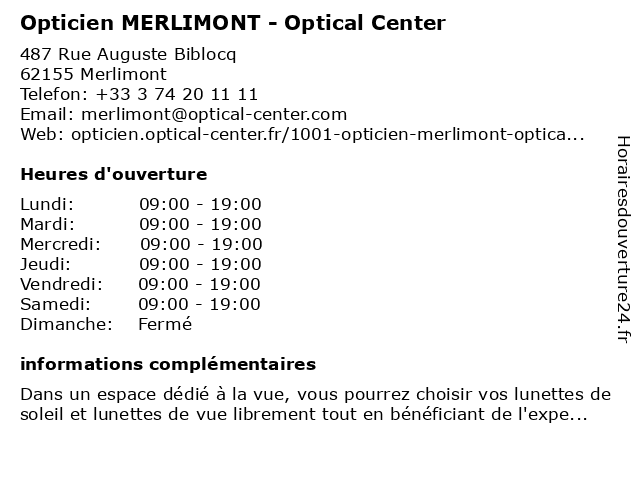 Opticien MERLIMONT - Optical Center

487 Rue Auguste Biblocq
62155 Merlimont
Telefon: +33 3 74 20 11 11
Email: merlimont@optical-center.com
Web: opticien.optical-center.fr/1001-opticien-merlimont-optica...

Heures d'ouverture

| | |
|---|---|
| Lundi: | 09:00 - 19:00 |
| Mardi: | 09:00 - 19:00 |
| Mercredi: | 09:00 - 19:00 |
| Jeudi: | 09:00 - 19:00 |
| Vendredi: | 09:00 - 19:00 |
| Samedi: | 09:00 - 19:00 |
| Dimanche: | Fermé |

informations complémentaires

Dans un espace dédié à la vue, vous pourrez choisir vos lunettes de soleil et lunettes de vue librement tout en bénéficiant de l'expe...

Horairesdouverture24.fr